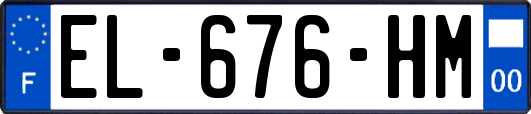 F
EL-676-HM
00